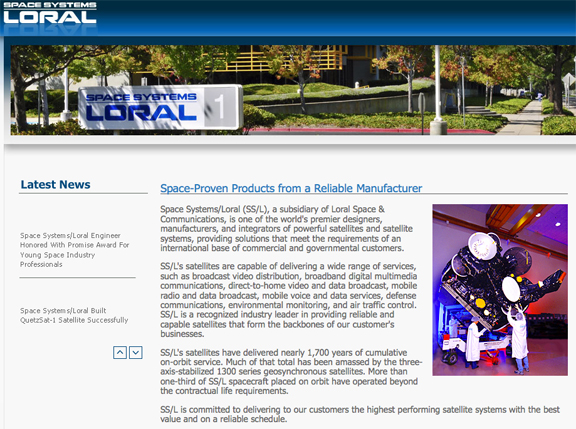 SPACE SYSTEMS
LORAL

SPACE SYSTEMS
LORAL
1

Latest News

Space Systems/Loral Engineer Honored With Promise Award For Young Space Industry Professionals

Space Systems/Loral Built QuetzSat-1 Satellite Successfully

Space-Proven Products from a Reliable Manufacturer

Space Systems/Loral (SS/L), a subsidiary of Loral Space & Communications, is one of the world's premier designers, manufacturers, and integrators of powerful satellites and satellite systems, providing solutions that meet the requirements of an international base of commercial and governmental customers.

SS/L's satellites are capable of delivering a wide range of services, such as broadcast video distribution, broadband digital multimedia communications, direct-to-home video and data broadcast, mobile radio and data broadcast, mobile voice and data services, defense communications, environmental monitoring, and air traffic control. SS/L is a recognized industry leader in providing reliable and capable satellites that form the backbones of our customer's businesses.

SS/L's satellites have delivered nearly 1,700 years of cumulative on-orbit service. Much of that total has been amassed by the three-axis-stabilized 1300 series geosynchronous satellites. More than one-third of SS/L spacecraft placed on orbit have operated beyond the contractual life requirements.

SS/L is committed to delivering to our customers the highest performing satellite systems with the best value and on a reliable schedule.